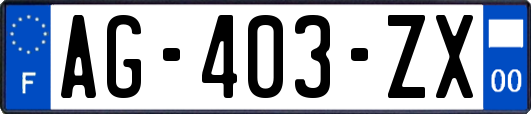 F AG-403-ZX 00